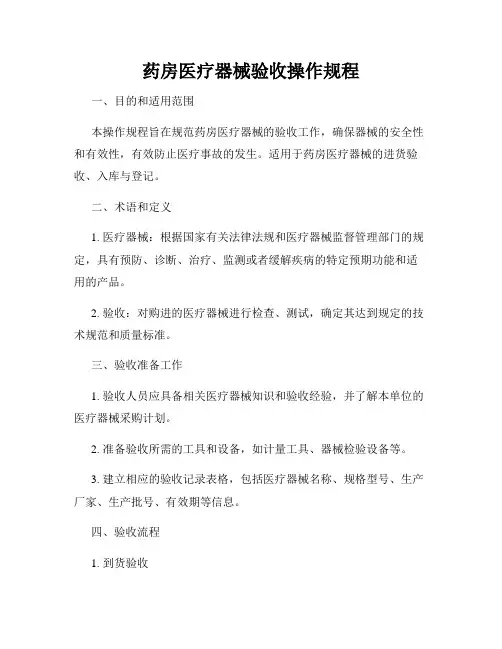 药房医疗器械验收操作规程

一、目的和适用范围

本操作规程旨在规范药房医疗器械的验收工作，确保器械的安全性和有效性，有效防止医疗事故的发生。适用于药房医疗器械的进货验收、入库与登记。

二、术语和定义

1. 医疗器械：根据国家有关法律法规和医疗器械监督管理部门的规定，具有预防、诊断、治疗、监测或者缓解疾病的特定预期功能和适用的产品。

2. 验收：对购进的医疗器械进行检查、测试，确定其达到规定的技术规范和质量标准。

三、验收准备工作

1. 验收人员应具备相关医疗器械知识和验收经验，并了解本单位的医疗器械采购计划。

2. 准备验收所需的工具和设备，如计量工具、器械检验设备等。

3. 建立相应的验收记录表格，包括医疗器械名称、规格型号、生产厂家、生产批号、有效期等信息。

四、验收流程

1. 到货验收